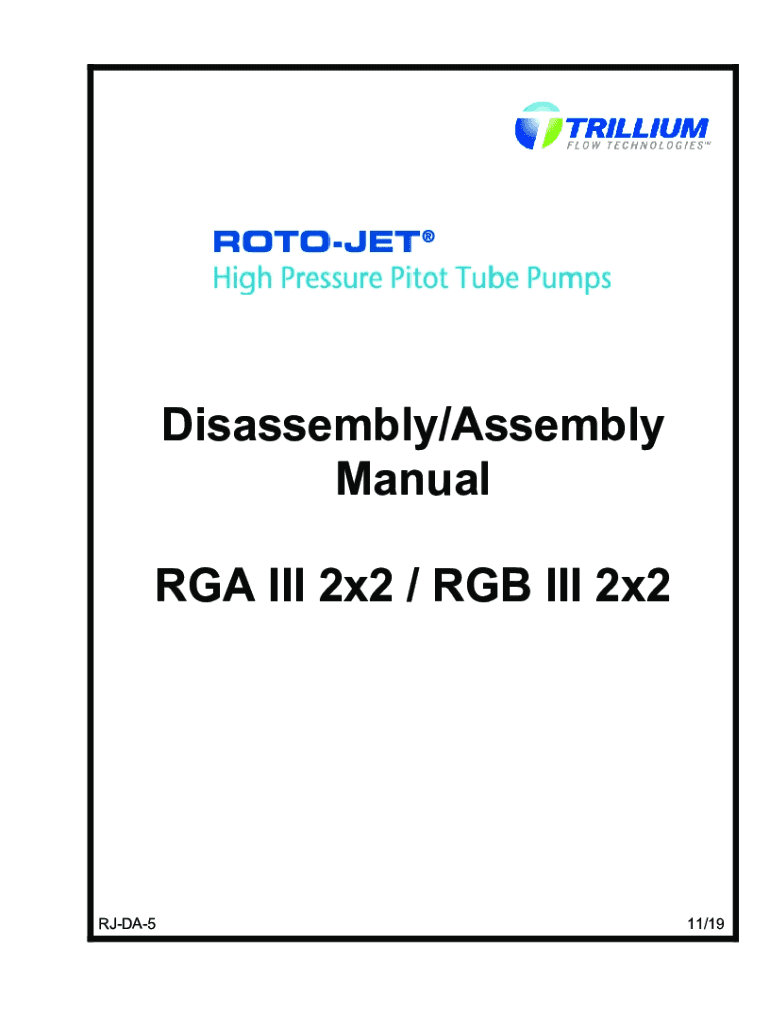 TRILLIUM
FLOW TECHNOLOGIES™

ROTO-JET®
High Pressure Pitot Tube Pumps

Disassembly/Assembly
Manual

RGA III 2x2 / RGB III 2x2

RJ-DA-5
11/19